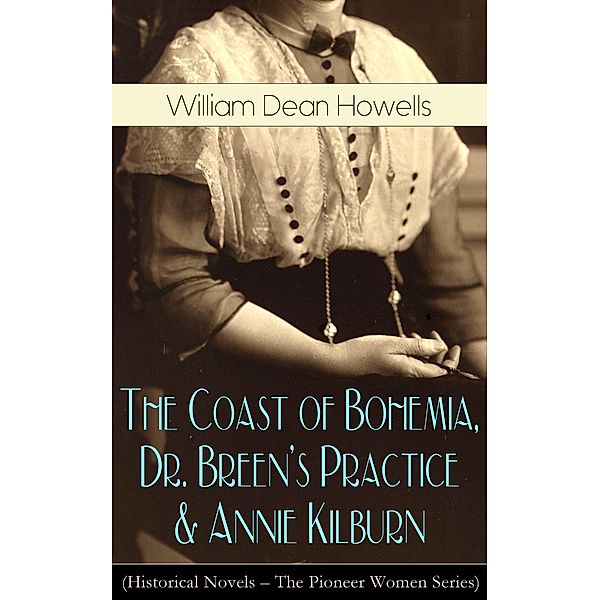 William Dean Howells

The Coast of Bohemia, Dr. Breen's Practice & Annie Kilburn

(Historical Novels – The Pioneer Women Series)